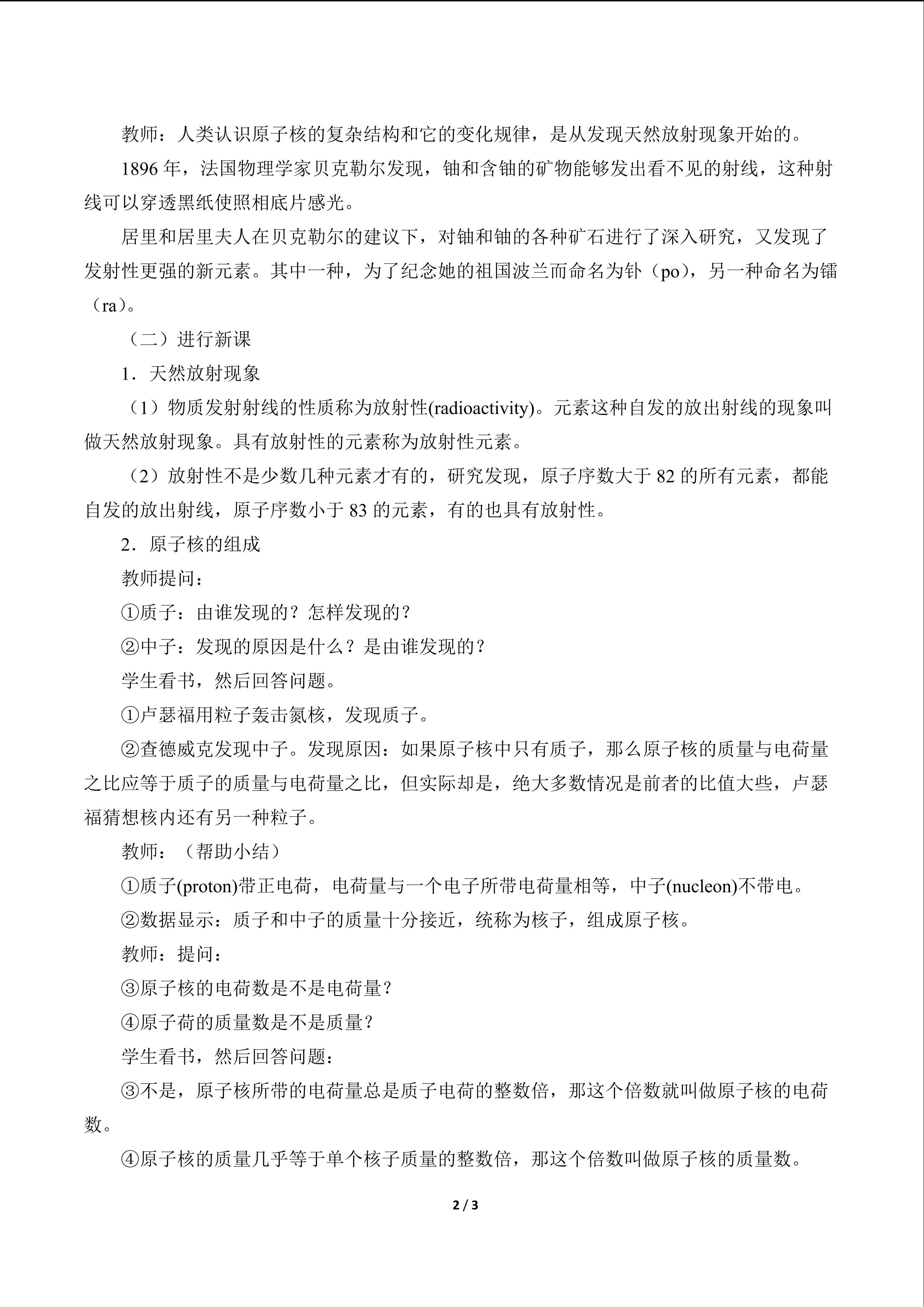 教师：人类认识原子核的复杂结构和它的变化规律，是从发现天然放射现象开始的。

1896年，法国物理学家贝克勒尔发现，铀和含铀的矿物能够发出看不见的射线，这种射线可以穿透黑纸使照相底片感光。

居里和居里夫人在贝克勒尔的建议下，对铀和铀的各种矿石进行了深入研究，又发现了发射性更强的新元素。其中一种，为了纪念她的祖国波兰而命名为钋（po），另一种命名为镭（ra）。

（二）进行新课

1．天然放射现象

（1）物质发射射线的性质称为放射性(radioactivity)。元素这种自发的放出射线的现象叫做天然放射现象。具有放射性的元素称为放射性元素。

（2）放射性不是少数几种元素才有的，研究发现，原子序数大于82的所有元素，都能自发的放出射线，原子序数小于83的元素，有的也具有放射性。

2．原子核的组成

教师提问：

①质子：由谁发现的？怎样发现的？

②中子：发现的原因是什么？是由谁发现的？

学生看书，然后回答问题。

①卢瑟福用粒子轰击氮核，发现质子。

②查德威克发现中子。发现原因：如果原子核中只有质子，那么原子核的质量与电荷量之比应等于质子的质量与电荷量之比，但实际却是，绝大多数情况是前者的比值大些，卢瑟福猜想核内还有另一种粒子。

教师：（帮助小结）

①质子(proton)带正电荷，电荷量与一个电子所带电荷量相等，中子(nucleon)不带电。

②数据显示：质子和中子的质量十分接近，统称为核子，组成原子核。

教师：提问：

③原子核的电荷数是不是电荷量？

④原子荷的质量数是不是质量？

学生看书，然后回答问题：

③不是，原子核所带的电荷量总是质子电荷的整数倍，那这个倍数就叫做原子核的电荷数。

④原子核的质量几乎等于单个核子质量的整数倍，那这个倍数叫做原子核的质量数。

2 / 3